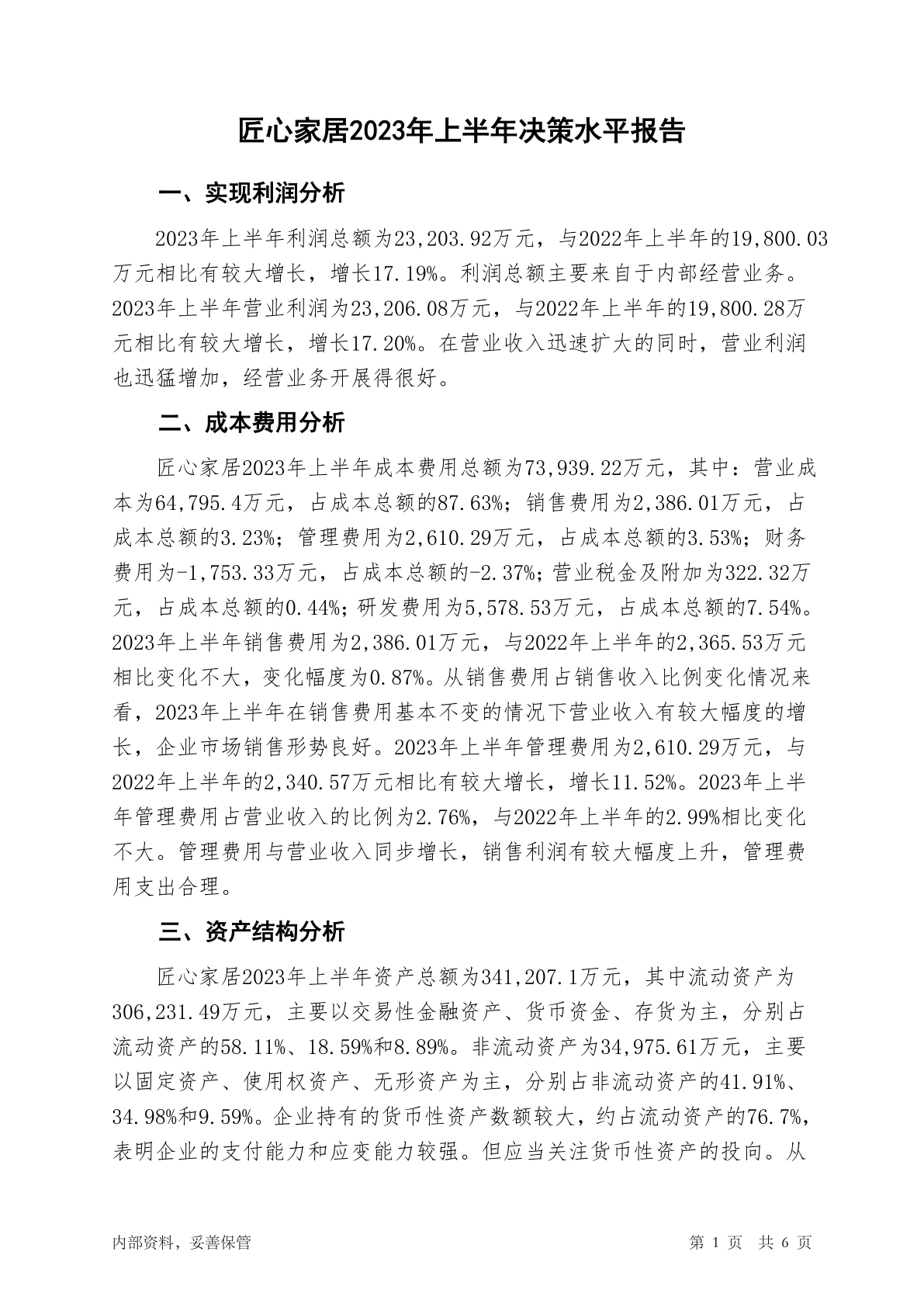 匠心家居2023年上半年决策水平报告

一、实现利润分析

2023年上半年利润总额为23,203.92万元，与2022年上半年的19,800.03万元相比有较大增长，增长17.19%。利润总额主要来自于内部经营业务。2023年上半年营业利润为23,206.08万元，与2022年上半年的19,800.28万元相比有较大增长，增长17.20%。在营业收入迅速扩大的同时，营业利润也迅猛增加，经营业务开展得很好。

二、成本费用分析

匠心家居2023年上半年成本费用总额为73,939.22万元，其中：营业成本为64,795.4万元，占成本总额的87.63%；销售费用为2,386.01万元，占成本总额的3.23%；管理费用为2,610.29万元，占成本总额的3.53%；财务费用为-1,753.33万元，占成本总额的-2.37%；营业税金及附加为322.32万元，占成本总额的0.44%；研发费用为5,578.53万元，占成本总额的7.54%。2023年上半年销售费用为2,386.01万元，与2022年上半年的2,365.53万元相比变化不大，变化幅度为0.87%。从销售费用占销售收入比例变化情况来看，2023年上半年在销售费用基本不变的情况下营业收入有较大幅度的增长，企业市场销售形势良好。2023年上半年管理费用为2,610.29万元，与2022年上半年的2,340.57万元相比有较大增长，增长11.52%。2023年上半年管理费用占营业收入的比例为2.76%，与2022年上半年的2.99%相比变化不大。管理费用与营业收入同步增长，销售利润有较大幅度上升，管理费用支出合理。

三、资产结构分析

匠心家居2023年上半年资产总额为341,207.1万元，其中流动资产为306,231.49万元，主要以交易性金融资产、货币资金、存货为主，分别占流动资产的58.11%、18.59%和8.89%。非流动资产为34,975.61万元，主要以固定资产、使用权资产、无形资产为主，分别占非流动资产的41.91%、34.98%和9.59%。企业持有的货币性资产数额较大，约占流动资产的76.7%，表明企业的支付能力和应变能力较强。但应当关注货币性资产的投向。从

内部资料，妥善保管

第 1 页 共 6 页